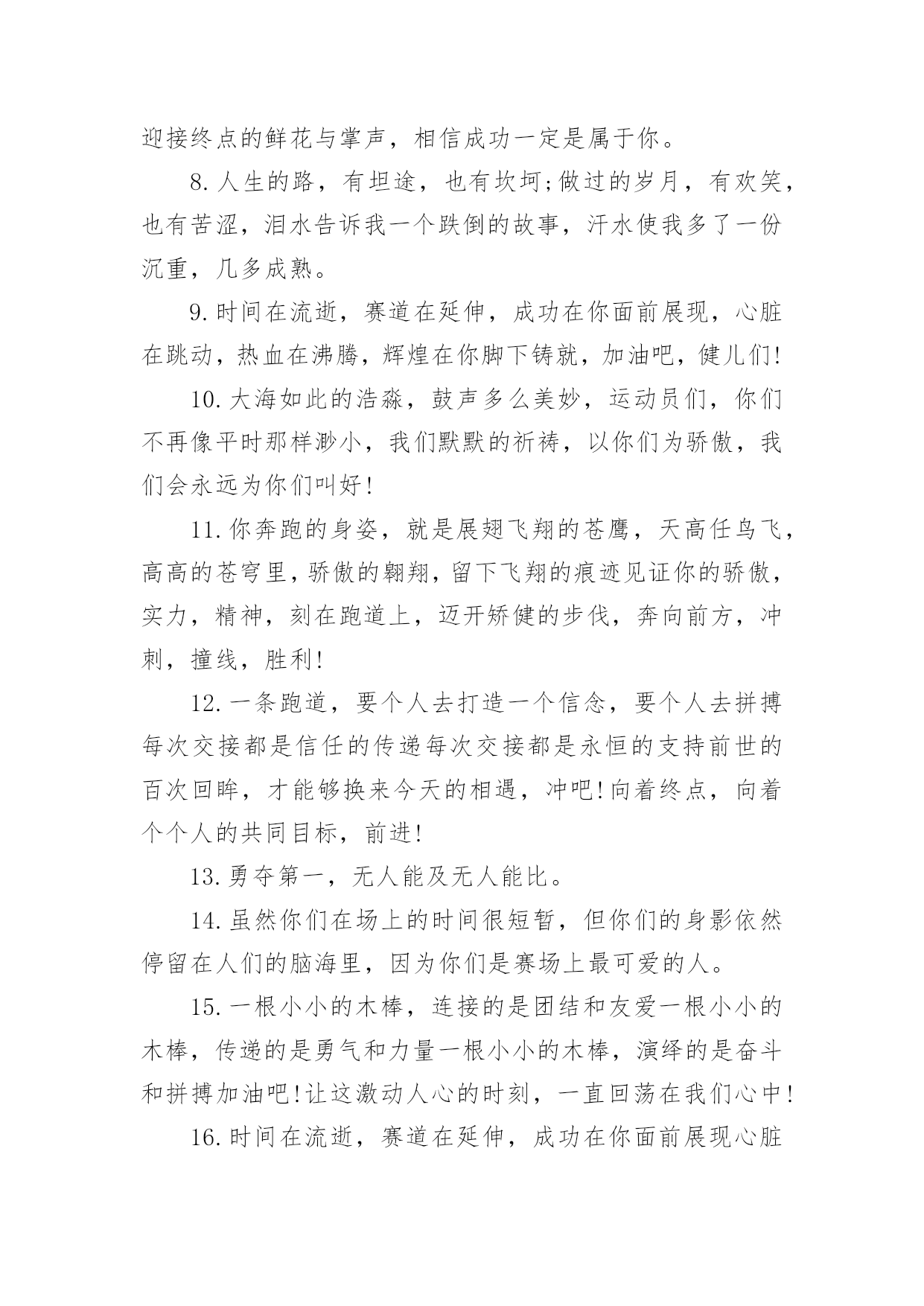 迎接终点的鲜花与掌声，相信成功一定是属于你。

8.人生的路，有坦途，也有坎坷;做过的岁月，有欢笑，也有苦涩，泪水告诉我一个跌倒的故事，汗水使我多了一份沉重，几多成熟。

9.时间在流逝，赛道在延伸，成功在你面前展现，心脏在跳动，热血在沸腾，辉煌在你脚下铸就，加油吧，健儿们!

10.大海如此的浩淼，鼓声多么美妙，运动员们，你们不再像平时那样渺小，我们默默的祈祷，以你们为骄傲，我们会永远为你们叫好!

11.你奔跑的身姿，就是展翅飞翔的苍鹰，天高任鸟飞，高高的苍穹里，骄傲的翱翔，留下飞翔的痕迹见证你的骄傲，实力，精神，刻在跑道上，迈开矫健的步伐，奔向前方，冲刺，撞线，胜利!

12.一条跑道，要个人去打造一个信念，要个人去拼搏每次交接都是信任的传递每次交接都是永恒的支持前世的百次回眸，才能够换来今天的相遇，冲吧!向着终点，向着个个人的共同目标，前进!

13.勇夺第一，无人能及无人能比。

14.虽然你们在场上的时间很短暂，但你们的身影依然停留在人们的脑海里，因为你们是赛场上最可爱的人。

15.一根小小的木棒，连接的是团结和友爱一根小小的木棒，传递的是勇气和力量一根小小的木棒，演绎的是奋斗和拼搏加油吧!让这激动人心的时刻，一直回荡在我们心中!

16.时间在流逝，赛道在延伸，成功在你面前展现心脏